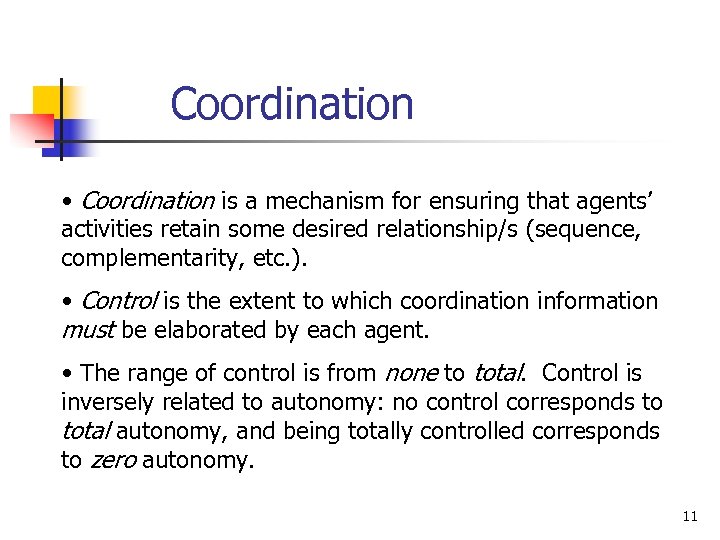 Coordination

• Coordination is a mechanism for ensuring that agents' activities retain some desired relationship/s (sequence, complementarity, etc.).

• Control is the extent to which coordination information must be elaborated by each agent.

• The range of control is from none to total. Control is inversely related to autonomy: no control corresponds to total autonomy, and being totally controlled corresponds to zero autonomy.

11